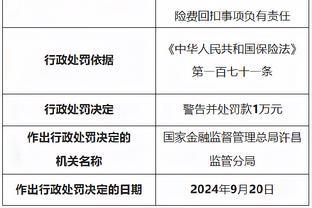 |  | 险费回扣事项负有责任 |
|---|---|
| 行政处罚依据 | 《中华人民共和国保险法》第一百七十一条 |
| 行政处罚决定 | 警告并处罚款1万元 |
| 作出行政处罚决定的机关名称 | 国家金融监督管理总局许昌监管分局 |
| 作出行政处罚决定的日期 | 2024年9月20日 |